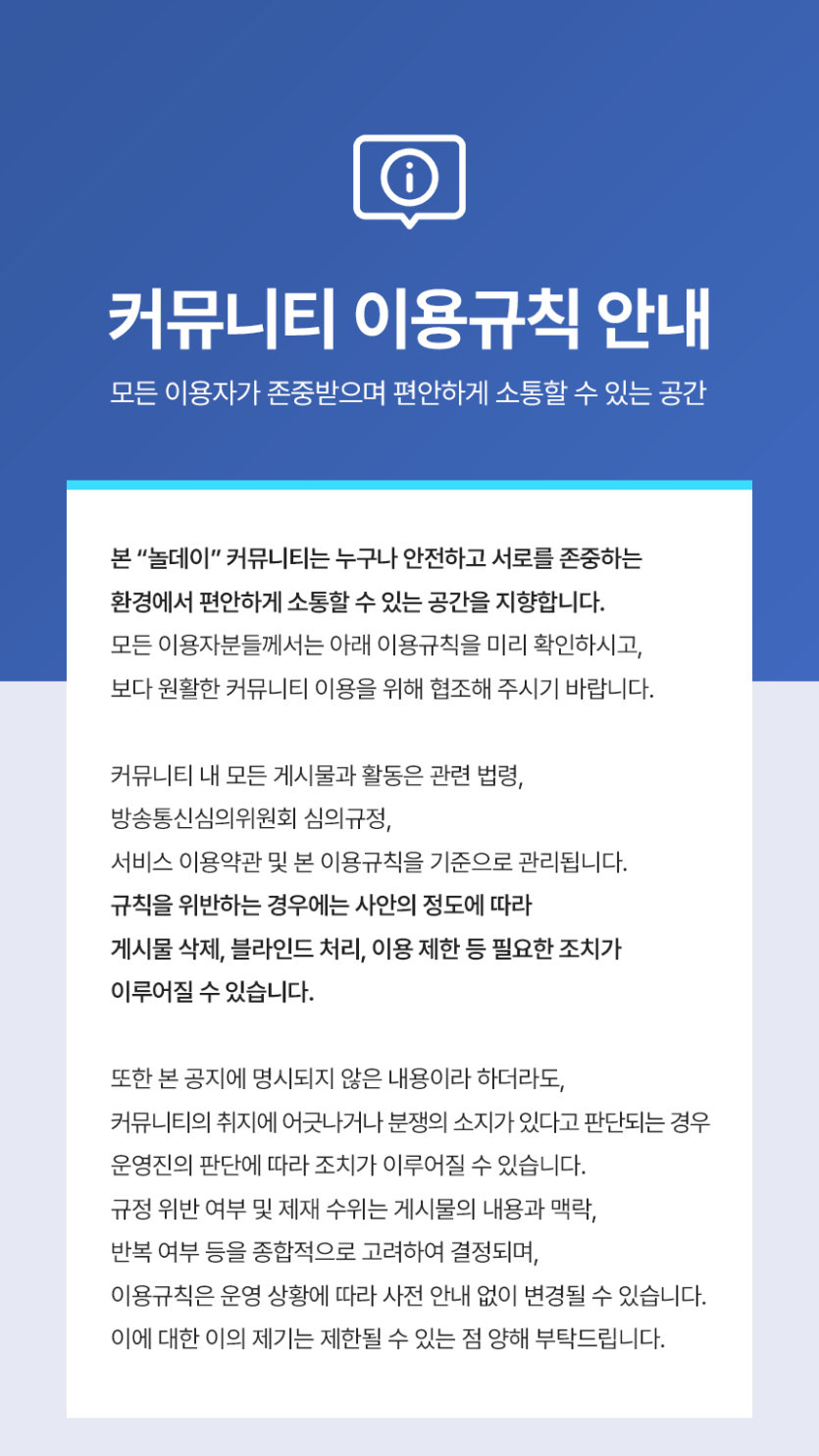 커뮤니티 이용규칙 안내

모든 이용자가 존중받으며 편안하게 소통할 수 있는 공간

본 “놀데이” 커뮤니티는 누구나 안전하고 서로를 존중하는 환경에서 편안하게 소통할 수 있는 공간을 지향합니다.
모든 이용자분들께서는 아래 이용규칙을 미리 확인하시고,
보다 원활한 커뮤니티 이용을 위해 협조해 주시기 바랍니다.

커뮤니티 내 모든 게시물과 활동은 관련 법령,
방송통신심의위원회 심의규정,
서비스 이용약관 및 본 이용규칙을 기준으로 관리됩니다.
규칙을 위반하는 경우에는 사안의 정도에 따라
게시물 삭제, 블라인드 처리, 이용 제한 등 필요한 조치가
이루어질 수 있습니다.

또한 본 공지에 명시되지 않은 내용이라 하더라도,
커뮤니티의 취지에 어긋나거나 분쟁의 소지가 있다고 판단되는 경우
운영진의 판단에 따라 조치가 이루어질 수 있습니다.
규정 위반 여부 및 제재 수위는 게시물의 내용과 맥락,
반복 여부 등을 종합적으로 고려하여 결정되며,
이용규칙은 운영 상황에 따라 사전 안내 없이 변경될 수 있습니다.
이에 대한 이의 제기는 제한될 수 있는 점 양해 부탁드립니다.